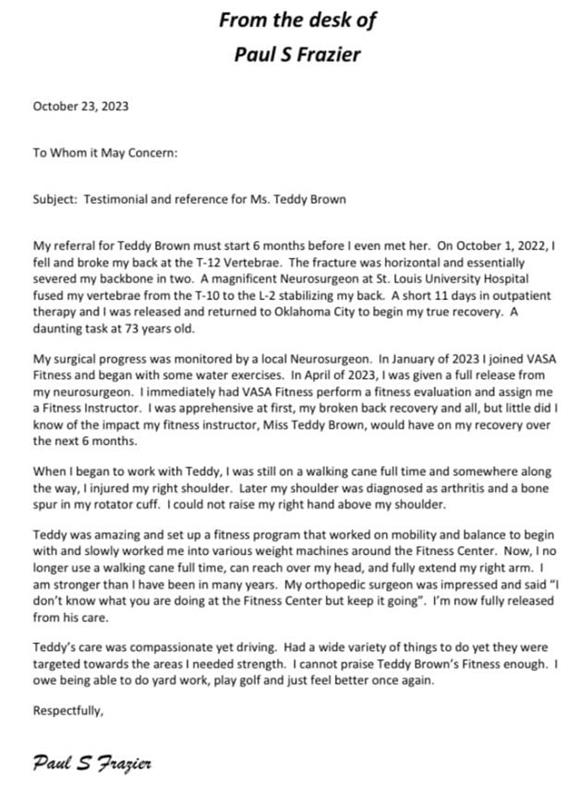 From the desk of
Paul S Frazier

October 23, 2023

To Whom it May Concern:

Subject: Testimonial and reference for Ms. Teddy Brown

My referral for Teddy Brown must start 6 months before I even met her. On October 1, 2022, I fell and broke my back at the T-12 Vertebrae. The fracture was horizontal and essentially severed my backbone in two. A magnificent Neurosurgeon at St. Louis University Hospital fused my vertebrae from the T-10 to the L-2 stabilizing my back. A short 11 days in outpatient therapy and I was released and returned to Oklahoma City to begin my true recovery. A daunting task at 73 years old.

My surgical progress was monitored by a local Neurosurgeon. In January of 2023 I joined VASA Fitness and began with some water exercises. In April of 2023, I was given a full release from my neurosurgeon. I immediately had VASA Fitness perform a fitness evaluation and assign me a Fitness Instructor. I was apprehensive at first, my broken back recovery and all, but little did I know of the impact my fitness instructor, Miss Teddy Brown, would have on my recovery over the next 6 months.

When I began to work with Teddy, I was still on a walking cane full time and somewhere along the way, I injured my right shoulder. Later my shoulder was diagnosed as arthritis and a bone spur in my rotator cuff. I could not raise my right hand above my shoulder.

Teddy was amazing and set up a fitness program that worked on mobility and balance to begin with and slowly worked me into various weight machines around the Fitness Center. Now, I no longer use a walking cane full time, can reach over my head, and fully extend my right arm. I am stronger than I have been in many years. My orthopedic surgeon was impressed and said "I don't know what you are doing at the Fitness Center but keep it going". I'm now fully released from his care.

Teddy's care was compassionate yet driving. Had a wide variety of things to do yet they were targeted towards the areas I needed strength. I cannot praise Teddy Brown's Fitness enough. I owe being able to do yard work, play golf and just feel better once again.

Respectfully,

Paul S Frazier